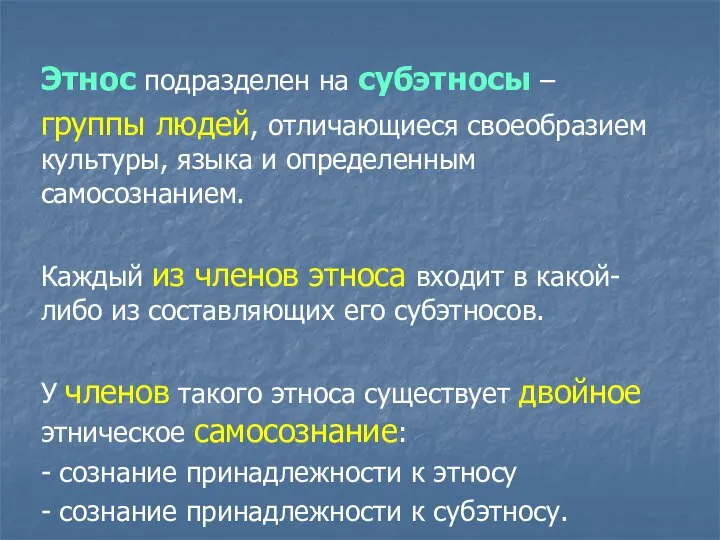 Этнос подразделен на субэтносы – группы людей, отличающиеся своеобразием культуры, языка и определенным самосознанием.

Каждый из членов этноса входит в какой-либо из составляющих его субэтносов.

У членов такого этноса существует двойное этническое самосознание:
- сознание принадлежности к этносу
- сознание принадлежности к субэтносу.